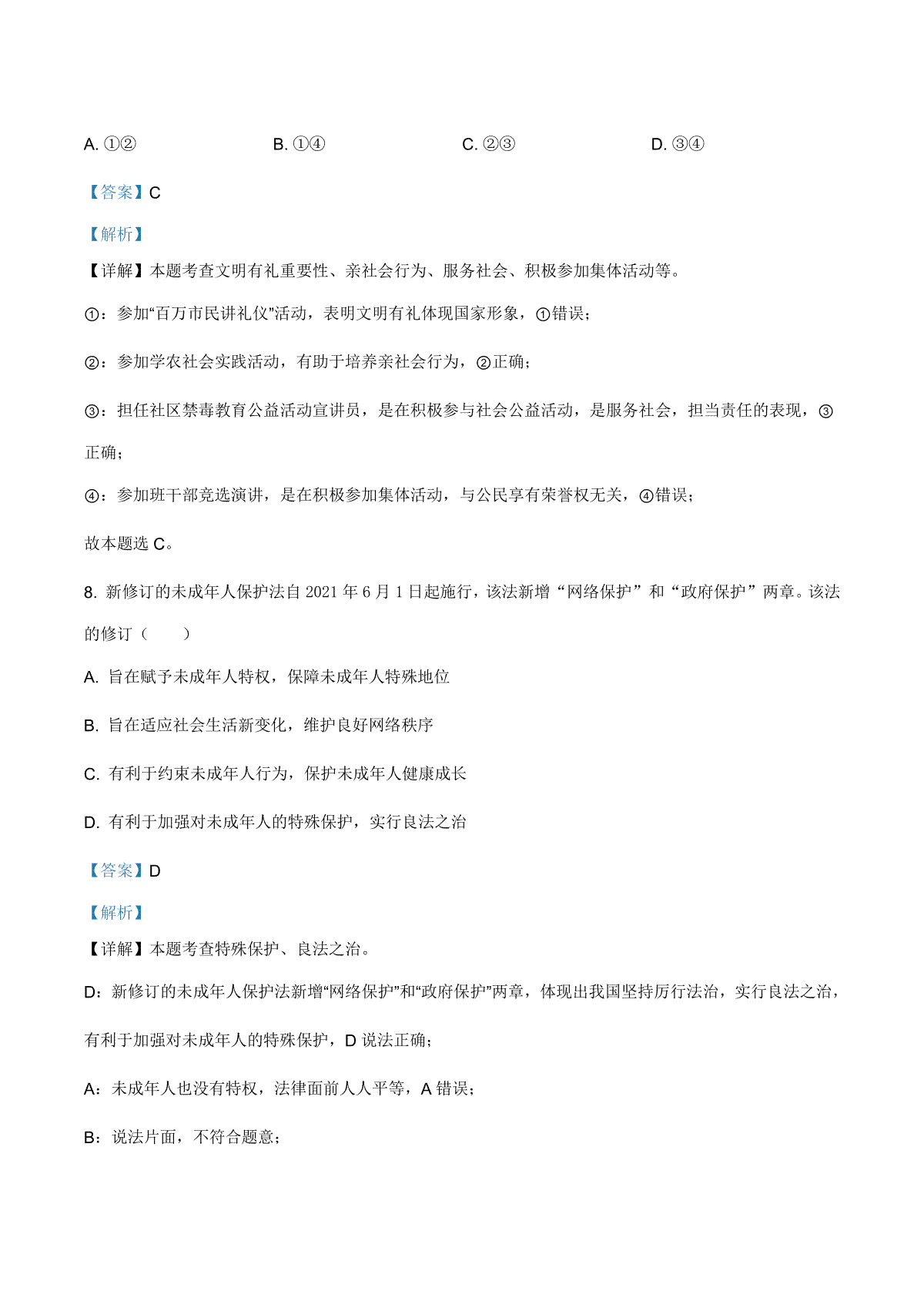 A. ①②　　B. ①④　　C. ②③　　D. ③④

【答案】C

【解析】

【详解】本题考查文明有礼重要性、亲社会行为、服务社会、积极参加集体活动等。

①：参加“百万市民讲礼仪”活动，表明文明有礼体现国家形象，①错误；

②：参加学农社会实践活动，有助于培养亲社会行为，②正确；

③：担任社区禁毒教育公益活动宣讲员，是在积极参与社会公益活动，是服务社会，担当责任的表现，③正确；

④：参加班干部竞选演讲，是在积极参加集体活动，与公民享有荣誉权无关，④错误；

故本题选 C。

8. 新修订的未成年人保护法自 2021 年 6 月 1 日起施行，该法新增“网络保护”和“政府保护”两章。该法的修订（　　）

A. 旨在赋予未成年人特权，保障未成年人特殊地位

B. 旨在适应社会生活新变化，维护良好网络秩序

C. 有利于约束未成年人行为，保护未成年人健康成长

D. 有利于加强对未成年人的特殊保护，实行良法之治

【答案】D

【解析】

【详解】本题考查特殊保护、良法之治。

D：新修订的未成年人保护法新增“网络保护”和“政府保护”两章，体现出我国坚持厉行法治，实行良法之治，有利于加强对未成年人的特殊保护，D 说法正确；

A：未成年人也没有特权，法律面前人人平等，A 错误；

B：说法片面，不符合题意；